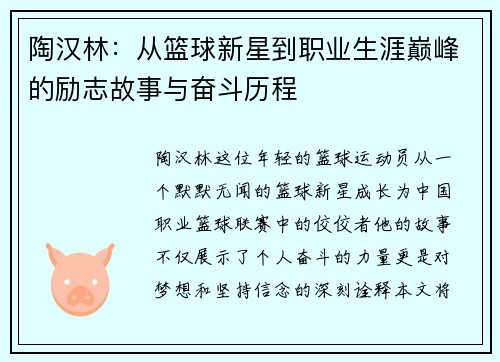 陶汉林：从篮球新星到职业生涯巅峰的励志故事与奋斗历程

陶汉林这位年轻的篮球运动员从一个默默无闻的篮球新星成长为中国职业篮球联赛中的佼佼者他的故事不仅展示了个人奋斗的力量更是对梦想和坚持信念的深刻诠释本文将